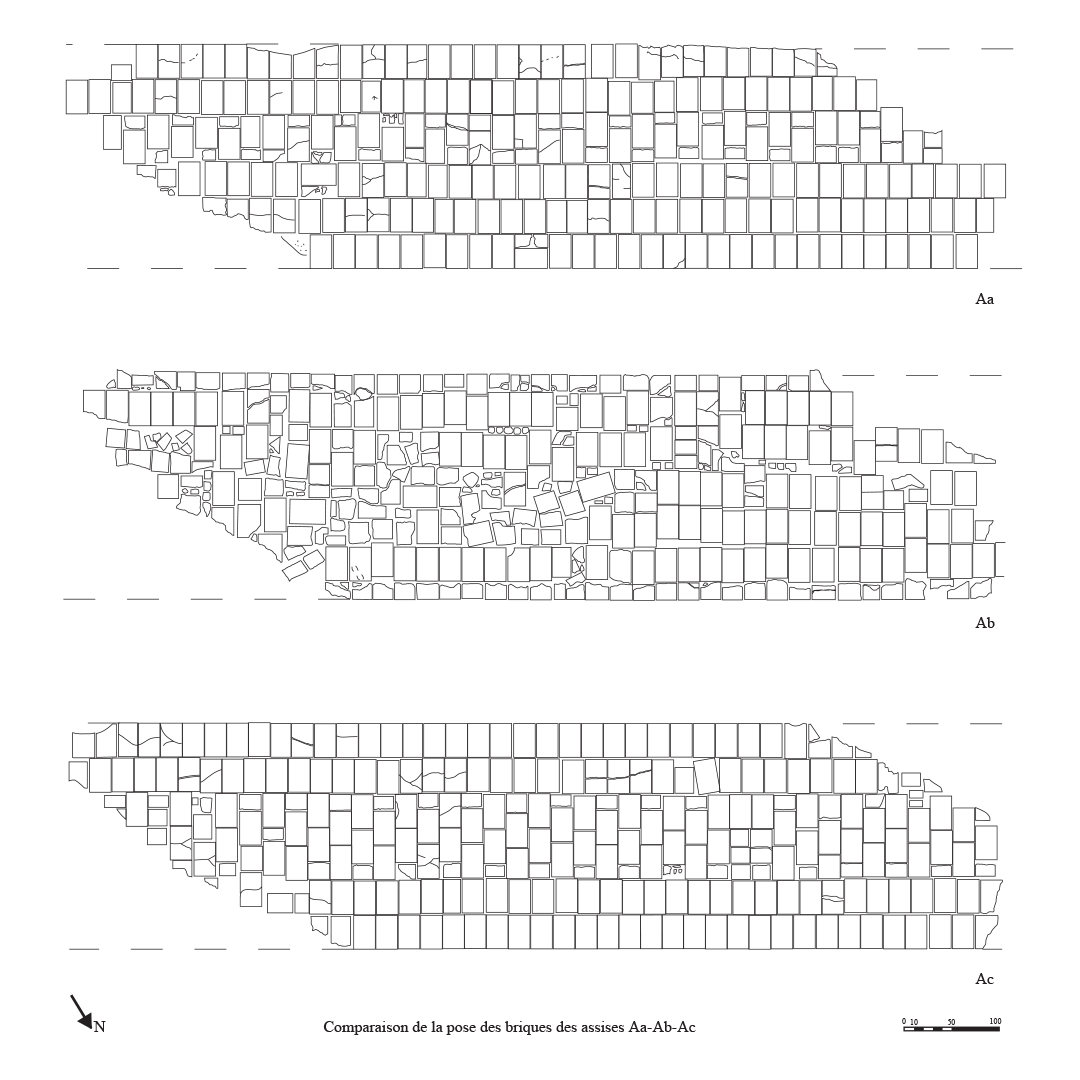 Aa

Ab

Ac

N

Comparaison de la pose des briques des assises Aa-Ab-Ac

0 10 50 100